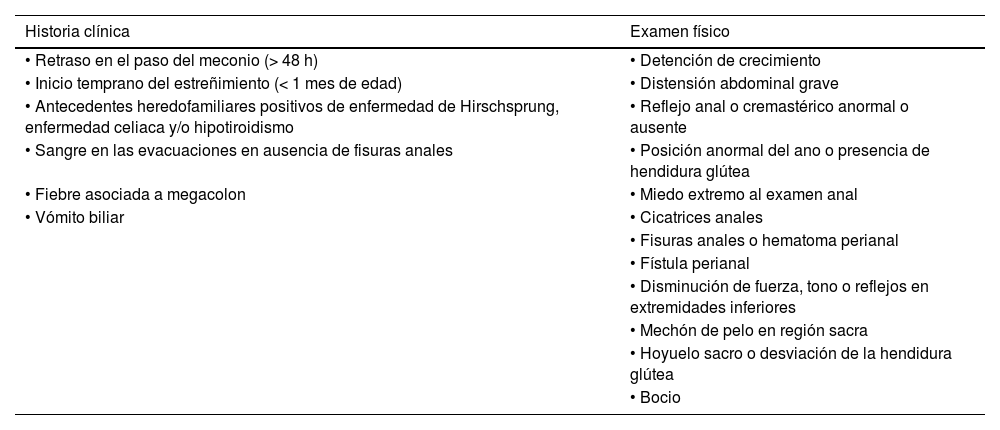 | Historia clínica | Examen físico |
|---|---|
| • Retraso en el paso del meconio (> 48 h) | • Detención de crecimiento |
| • Inicio temprano del estreñimiento (< 1 mes de edad) | • Distensión abdominal grave |
| • Antecedentes heredofamiliares positivos de enfermedad de Hirschsprung, enfermedad celiaca y/o hipotiroidismo | • Reflejo anal o cremastérico anormal o ausente |
| • Sangre en las evacuaciones en ausencia de fisuras anales | • Posición anormal del ano o presencia de hendidura glútea |
| • Fiebre asociada a megacolon | • Miedo extremo al examen anal |
| • Vómito biliar | • Cicatrices anales |
| | • Fisuras anales o hematoma perianal |
| | • Fístula perianal |
| | • Disminución de fuerza, tono o reflejos en extremidades inferiores |
| | • Mechón de pelo en región sacra |
| | • Hoyuelo sacro o desviación de la hendidura glútea |
| | • Bocio |